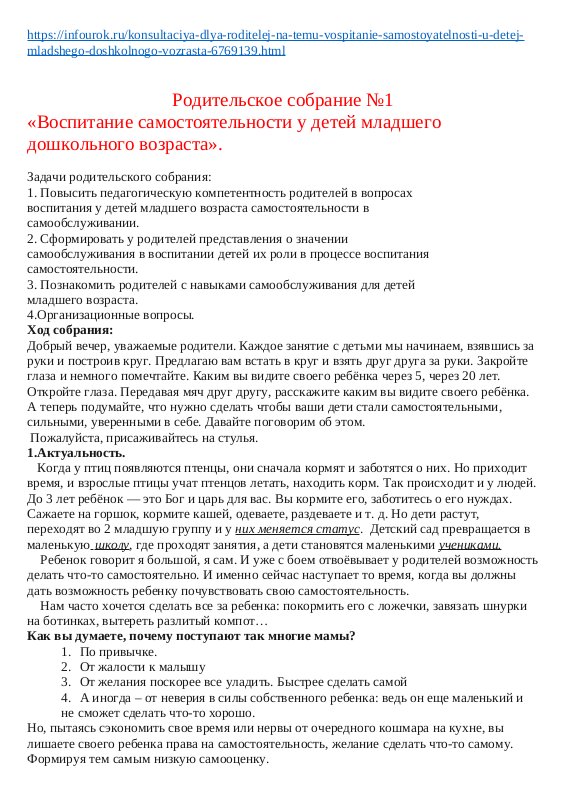 https://infourok.ru/konsultaciya-dlya-roditelej-na-temu-vospitanie-samostoyatelnosti-u-detej-mladshego-doshkolnogo-vozrasta-6769139.html

Родительское собрание №1
«Воспитание самостоятельности у детей младшего дошкольного возраста».

Задачи родительского собрания:
1. Повысить педагогическую компетентность родителей в вопросах воспитания у детей младшего возраста самостоятельности в самообслуживании.
2. Сформировать у родителей представления о значении самообслуживания в воспитании детей их роли в процессе воспитания самостоятельности.
3. Познакомить родителей с навыками самообслуживания для детей младшего возраста.
4.Организационные вопросы.
Ход собрания:
Добрый вечер, уважаемые родители. Каждое занятие с детьми мы начинаем, взявшись за руки и построив круг. Предлагаю вам встать в круг и взять друг друга за руки. Закройте глаза и немного помечтайте. Каким вы видите своего ребёнка через 5, через 20 лет. Откройте глаза. Передавая мяч друг другу, расскажите каким вы видите своего ребёнка. А теперь подумайте, что нужно сделать чтобы ваши дети стали самостоятельными, сильными, уверенными в себе. Давайте поговорим об этом.
Пожалуйста, присаживайтесь на стулья.
1.Актуальность.
Когда у птиц появляются птенцы, они сначала кормят и заботятся о них. Но приходит время, и взрослые птицы учат птенцов летать, находить корм. Так происходит и у людей. До 3 лет ребёнок — это Бог и царь для вас. Вы кормите его, заботитесь о его нуждах. Сажаете на горшок, кормите кашей, одеваете, раздеваете и т. д. Но дети растут, переходят во 2 младшую группу и у них меняется статус. Детский сад превращается в маленькую школу, где проходят занятия, а дети становятся маленькими учениками.
Ребенок говорит я большой, я сам. И уже с боем отвоёвывает у родителей возможность делать что-то самостоятельно. И именно сейчас наступает то время, когда вы должны дать возможность ребенку почувствовать свою самостоятельность.
Нам часто хочется сделать все за ребенка: покормить его с ложечки, завязать шнурки на ботинках, вытереть разлитый компот…
Как вы думаете, почему поступают так многие мамы?
1. По привычке.
2. От жалости к малышу
3. От желания поскорее все уладить. Быстрее сделать самой
4. А иногда – от неверия в силы собственного ребенка: ведь он еще маленький и не сможет сделать что-то хорошо.
Но, пытаясь сэкономить свое время или нервы от очередного кошмара на кухне, вы лишаете своего ребенка права на самостоятельность, желание сделать что-то самому. Формируя тем самым низкую самооценку.